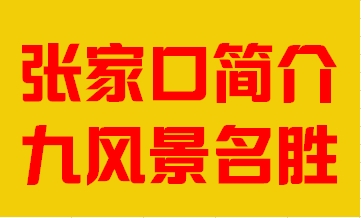 张家口简介
九风景名胜